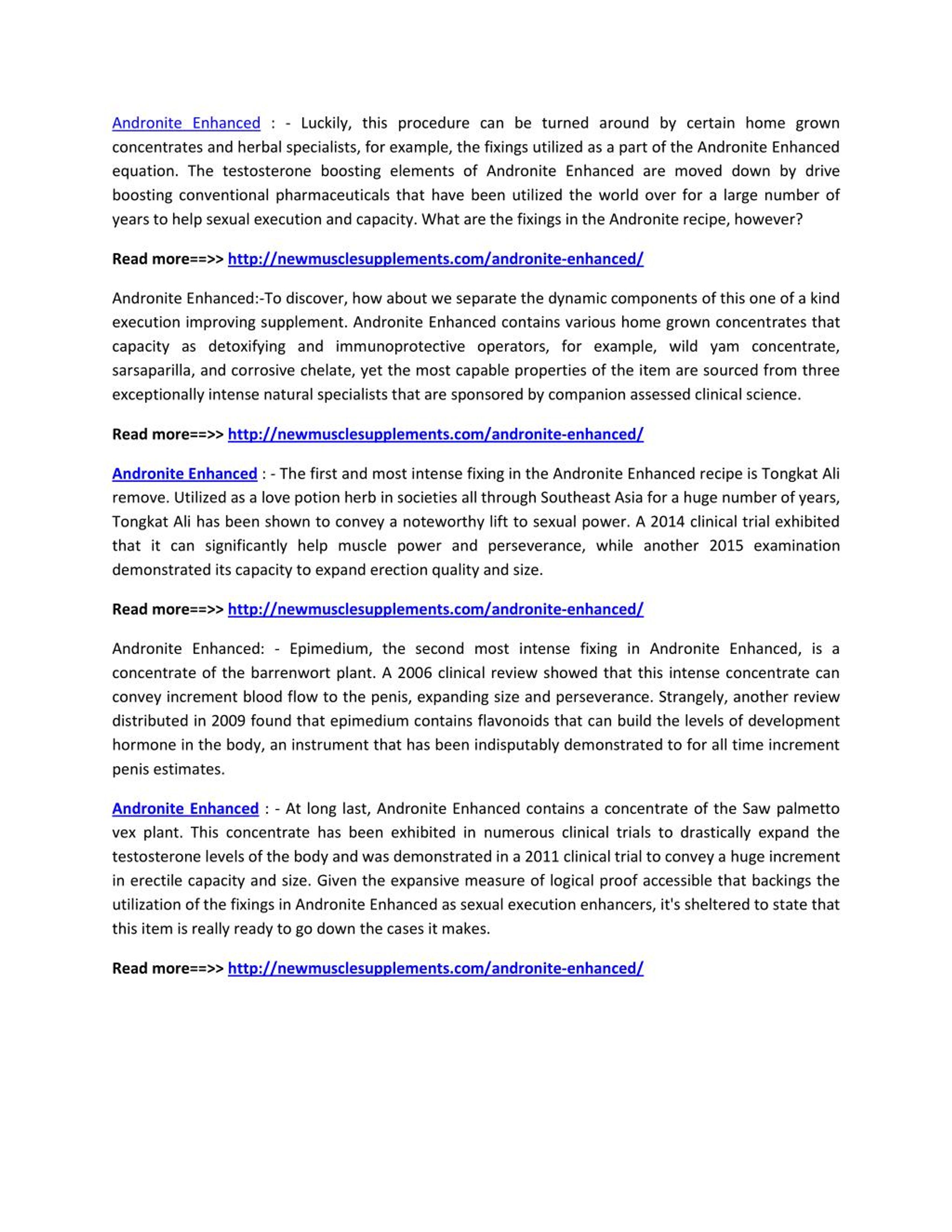 Andronite Enhanced : - Luckily, this procedure can be turned around by certain home grown concentrates and herbal specialists, for example, the fixings utilized as a part of the Andronite Enhanced equation. The testosterone boosting elements of Andronite Enhanced are moved down by drive boosting conventional pharmaceuticals that have been utilized the world over for a large number of years to help sexual execution and capacity. What are the fixings in the Andronite recipe, however?

Read more==>> http://newmusclesupplements.com/andronite-enhanced/

Andronite Enhanced:-To discover, how about we separate the dynamic components of this one of a kind execution improving supplement. Andronite Enhanced contains various home grown concentrates that capacity as detoxifying and immunoprotective operators, for example, wild yam concentrate, sarsaparilla, and corrosive chelate, yet the most capable properties of the item are sourced from three exceptionally intense natural specialists that are sponsored by companion assessed clinical science.

Read more==>> http://newmusclesupplements.com/andronite-enhanced/

Andronite Enhanced : - The first and most intense fixing in the Andronite Enhanced recipe is Tongkat Ali remove. Utilized as a love potion herb in societies all through Southeast Asia for a huge number of years, Tongkat Ali has been shown to convey a noteworthy lift to sexual power. A 2014 clinical trial exhibited that it can significantly help muscle power and perseverance, while another 2015 examination demonstrated its capacity to expand erection quality and size.

Read more==>> http://newmusclesupplements.com/andronite-enhanced/

Andronite Enhanced: - Epimedium, the second most intense fixing in Andronite Enhanced, is a concentrate of the barrenwort plant. A 2006 clinical review showed that this intense concentrate can convey increment blood flow to the penis, expanding size and perseverance. Strangely, another review distributed in 2009 found that epimedium contains flavonoids that can build the levels of development hormone in the body, an instrument that has been indisputably demonstrated to for all time increment penis estimates.

Andronite Enhanced : - At long last, Andronite Enhanced contains a concentrate of the Saw palmetto vex plant. This concentrate has been exhibited in numerous clinical trials to drastically expand the testosterone levels of the body and was demonstrated in a 2011 clinical trial to convey a huge increment in erectile capacity and size. Given the expansive measure of logical proof accessible that backings the utilization of the fixings in Andronite Enhanced as sexual execution enhancers, it's sheltered to state that this item is really ready to go down the cases it makes.

Read more==>> http://newmusclesupplements.com/andronite-enhanced/